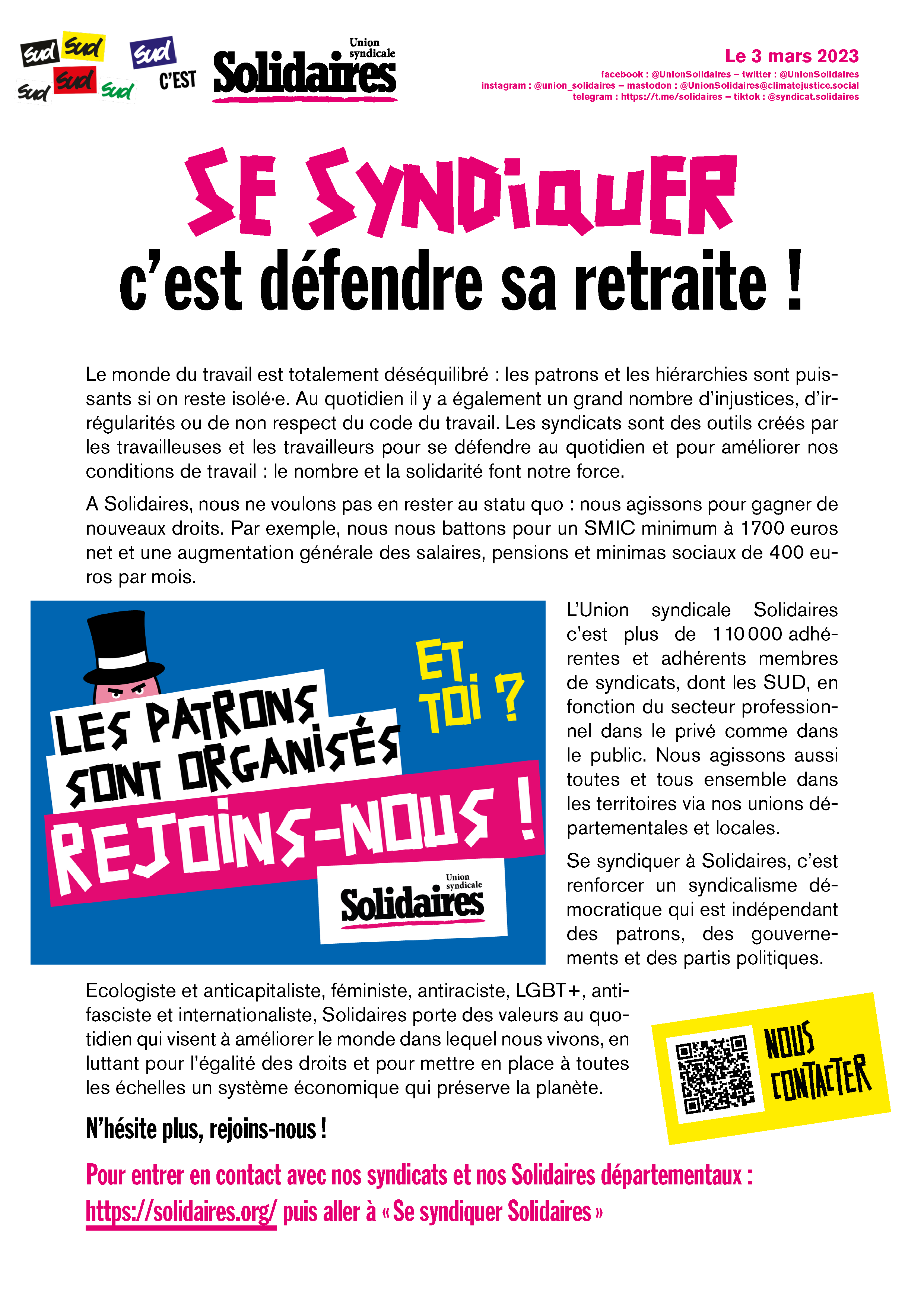 Sud Sud Sud Sud Sud Sud C'EST Union syndicale Solidaires

Le 3 mars 2023
facebook : @UnionSolidaires – twitter : @UnionSolidaires
instagram : @union_solidaires – mastodon : @UnionSolidaires@climatejustice.social
telegram : https://t.me/solidaires – tiktok : @syndicat.solidaires

SE SYNDIQUER
c'est défendre sa retraite !

Le monde du travail est totalement déséquilibré : les patrons et les hiérarchies sont puissants si on reste isolé·e. Au quotidien il y a également un grand nombre d'injustices, d'irrégularités ou de non respect du code du travail. Les syndicats sont des outils créés par les travailleuses et les travailleurs pour se défendre au quotidien et pour améliorer nos conditions de travail : le nombre et la solidarité font notre force.

A Solidaires, nous ne voulons pas en rester au statu quo : nous agissons pour gagner de nouveaux droits. Par exemple, nous nous battons pour un SMIC minimum à 1700 euros net et une augmentation générale des salaires, pensions et minimas sociaux de 400 euros par mois.

LES PATRONS SONT ORGANISÉS
ET TOI ?
REJOINS-NOUS !
Union syndicale Solidaires

L'Union syndicale Solidaires c'est plus de 110 000 adhérentes et adhérents membres de syndicats, dont les SUD, en fonction du secteur professionnel dans le privé comme dans le public. Nous agissons aussi toutes et tous ensemble dans les territoires via nos unions départementales et locales.

Se syndiquer à Solidaires, c'est renforcer un syndicalisme démocratique qui est indépendant des patrons, des gouvernements et des partis politiques.

Ecologiste et anticapitaliste, féministe, antiraciste, LGBT+, antifasciste et internationaliste, Solidaires porte des valeurs au quotidien qui visent à améliorer le monde dans lequel nous vivons, en luttant pour l'égalité des droits et pour mettre en place à toutes les échelles un système économique qui préserve la planète.

NOUS CONTACTER

N'hésite plus, rejoins-nous !

Pour entrer en contact avec nos syndicats et nos Solidaires départementaux : https://solidaires.org/ puis aller à « Se syndiquer Solidaires »